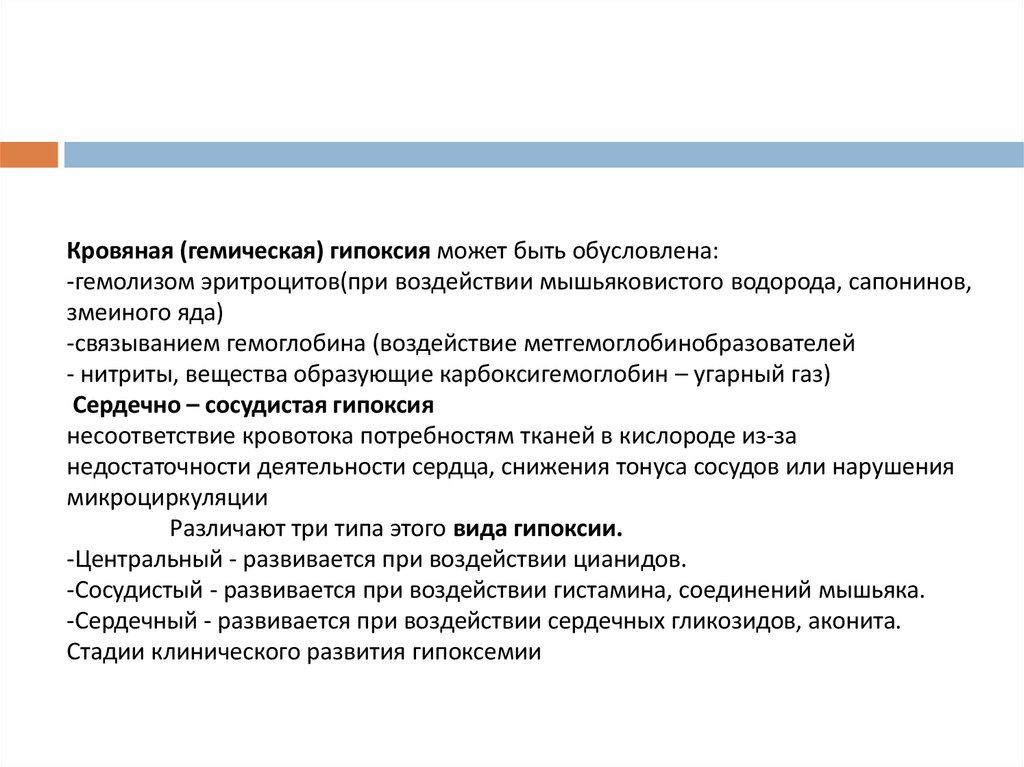 Кровяная (гемическая) гипоксия может быть обусловлена:
-гемолизом эритроцитов(при воздействии мышьяковистого водорода, сапонинов, змеиного яда)
-связыванием гемоглобина (воздействие метгемоглобинобразователей
- нитриты, вещества образующие карбоксигемоглобин – угарный газ)
Сердечно – сосудистая гипоксия
несоответствие кровотока потребностям тканей в кислороде из-за недостаточности деятельности сердца, снижения тонуса сосудов или нарушения микроциркуляции
Различают три типа этого вида гипоксии.
-Центральный - развивается при воздействии цианидов.
-Сосудистый - развивается при воздействии гистамина, соединений мышьяка.
-Сердечный - развивается при воздействии сердечных гликозидов, аконита.
Стадии клинического развития гипоксемии